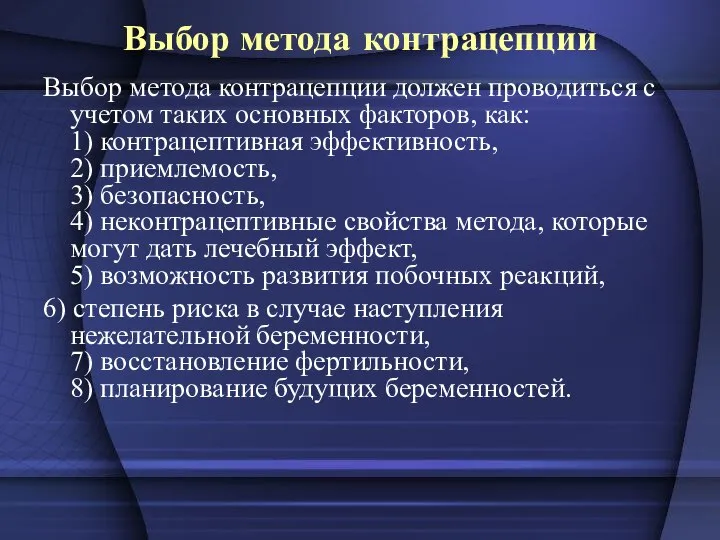 Выбор метода контрацепции

Выбор метода контрацепции должен проводиться с учетом таких основных факторов, как:
1) контрацептивная эффективность,
2) приемлемость,
3) безопасность,
4) неконтрацептивные свойства метода, которые могут дать лечебный эффект,
5) возможность развития побочных реакций,

6) степень риска в случае наступления нежелательной беременности,
7) восстановление фертильности,
8) планирование будущих беременностей.